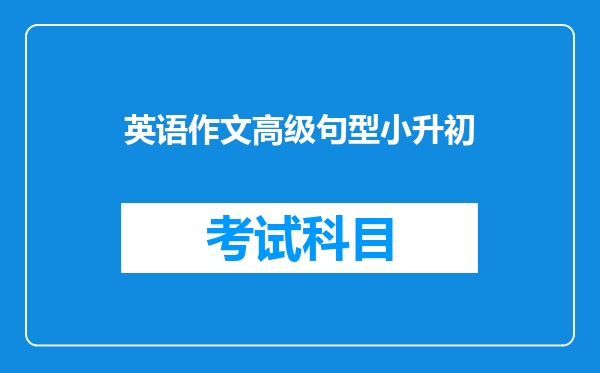 英语作文高级句型小升初

考试科目